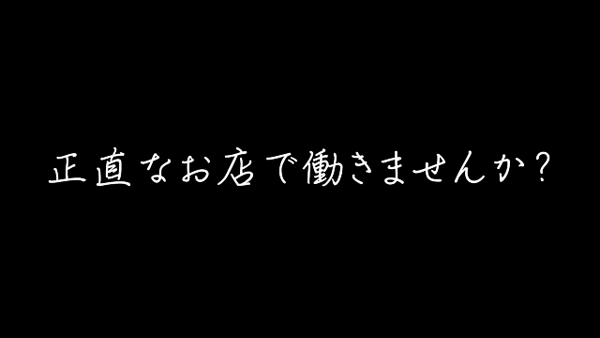 正直なお店で働きませんか？